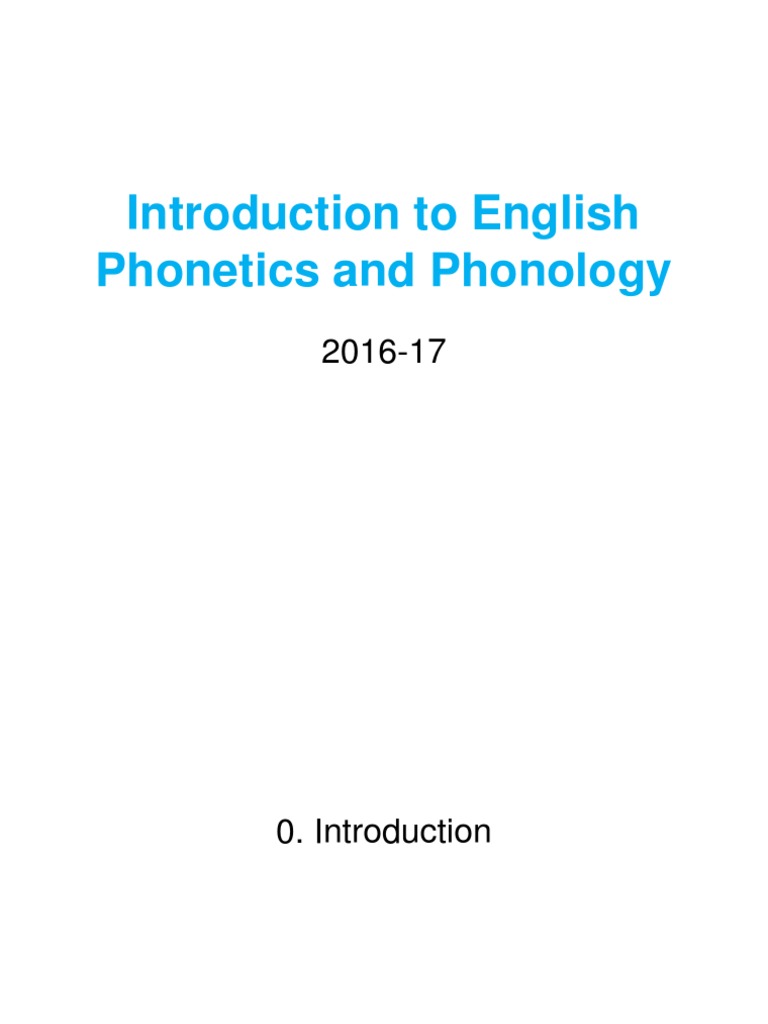 Introduction to English Phonetics and Phonology

2016-17

0. Introduction